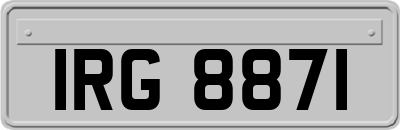 IRG 8871